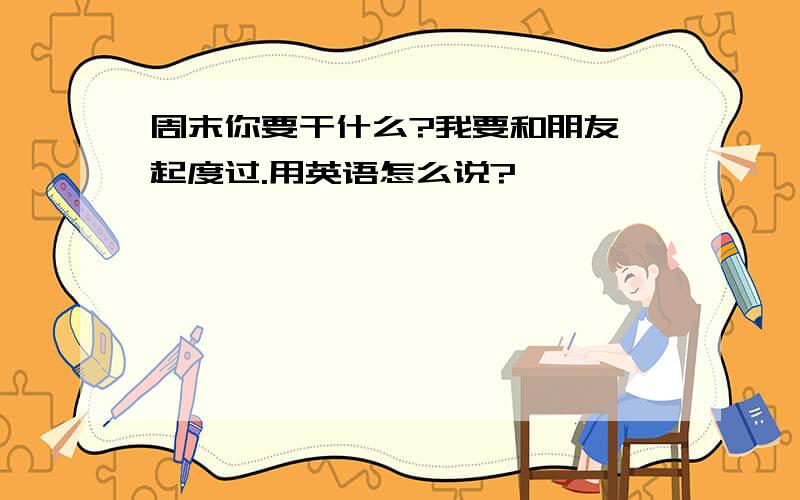 周末你要干什么?我要和朋友一起度过.用英语怎么说?